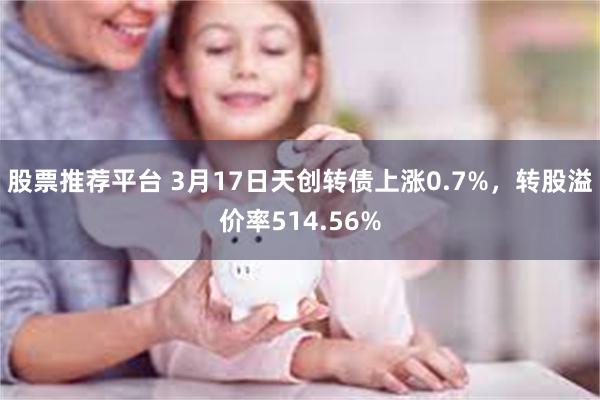 股票推荐平台 3月17日天创转债上涨0.7%，转股溢价率514.56%